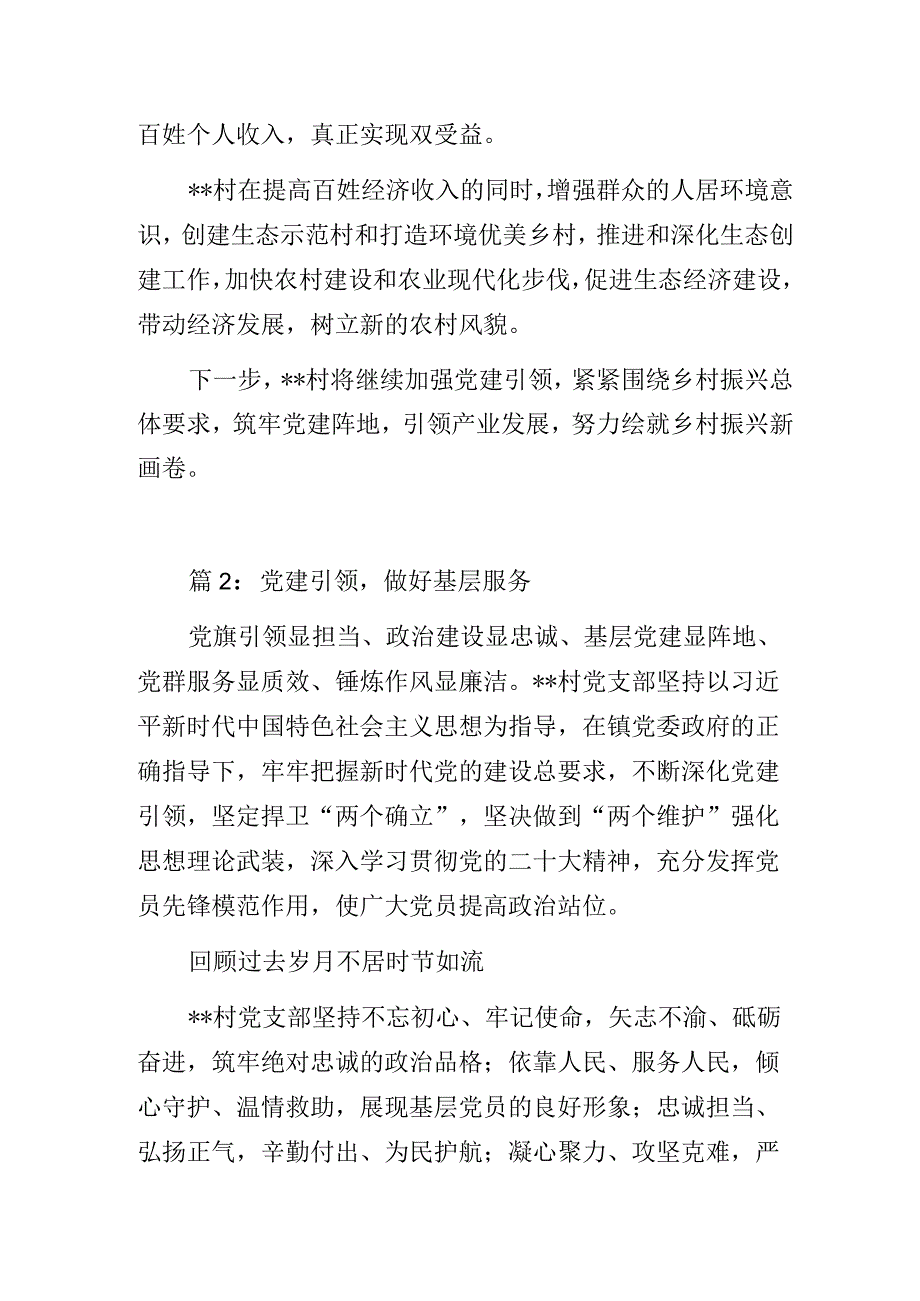 百姓个人收入，真正实现双受益。

**村在提高百姓经济收入的同时，增强群众的人居环境意识，创建生态示范村和打造环境优美乡村，推进和深化生态创建工作，加快农村建设和农业现代化步伐，促进生态经济建设，带动经济发展，树立新的农村风貌。

下一步，**村将继续加强党建引领，紧紧围绕乡村振兴总体要求，筑牢党建阵地，引领产业发展，努力绘就乡村振兴新画卷。

篇2：党建引领，做好基层服务

党旗引领显担当、政治建设显忠诚、基层党建显阵地、党群服务显质效、锤炼作风显廉洁。**村党支部坚持以习近平新时代中国特色社会主义思想为指导，在镇党委政府的正确指导下，牢牢把握新时代党的建设总要求，不断深化党建引领，坚定捍卫“两个确立”，坚决做到“两个维护”强化思想理论武装，深入学习贯彻党的二十大精神，充分发挥党员先锋模范作用，使广大党员提高政治站位。

回顾过去岁月不居时节如流

**村党支部坚持不忘初心、牢记使命，矢志不渝、砥砺奋进，筑牢绝对忠诚的政治品格；依靠人民、服务人民，倾心守护、温情救助，展现基层党员的良好形象；忠诚担当、弘扬正气，辛勤付出、为民护航；凝心聚力、攻坚克难，严